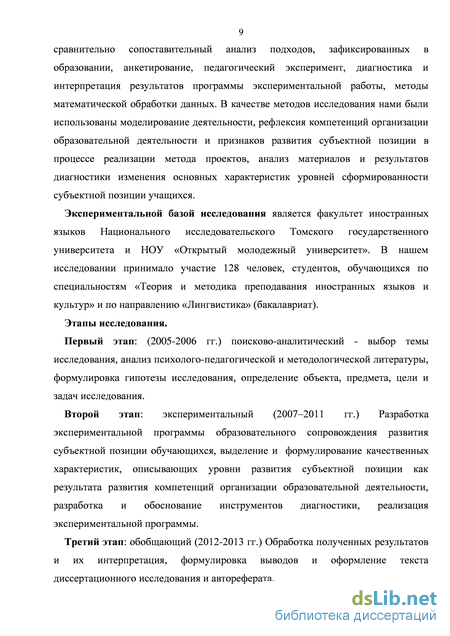 9

сравнительно сопоставительный анализ подходов, зафиксированных в образовании, анкетирование, педагогический эксперимент, диагностика и интерпретация результатов программы экспериментальной работы, методы математической обработки данных. В качестве методов исследования нами были использованы моделирование деятельности, рефлексия компетенций организации образовательной деятельности и признаков развития субъектной позиции в процессе реализации метода проектов, анализ материалов и результатов диагностики изменения основных характеристик уровней сформированности субъектной позиции учащихся.

Экспериментальной базой исследования является факультет иностранных языков Национального исследовательского Томского государственного университета и НОУ «Открытый молодежный университет». В нашем исследовании принимало участие 128 человек, студентов, обучающихся по специальностям «Теория и методика преподавания иностранных языков и культур» и по направлению «Лингвистика» (бакалавриат).

Этапы исследования.

Первый этап: (2005-2006 гг.) поисково-аналитический - выбор темы исследования, анализ психолого-педагогической и методологической литературы, формулировка гипотезы исследования, определение объекта, предмета, цели и задач исследования.

Второй этап: экспериментальный (2007–2011 гг.) Разработка экспериментальной программы образовательного сопровождения развития субъектной позиции обучающихся, выделение и формулирование качественных характеристик, описывающих уровни развития субъектной позиции как результата развития компетенций организации образовательной деятельности, разработка и обоснование инструментов диагностики, реализация экспериментальной программы.

Третий этап: обобщающий (2012-2013 гг.) Обработка полученных результатов и их интерпретация, формулировка выводов и оформление текста диссертационного исследования и автореферата.

dsLib.net
библиотека диссертаций